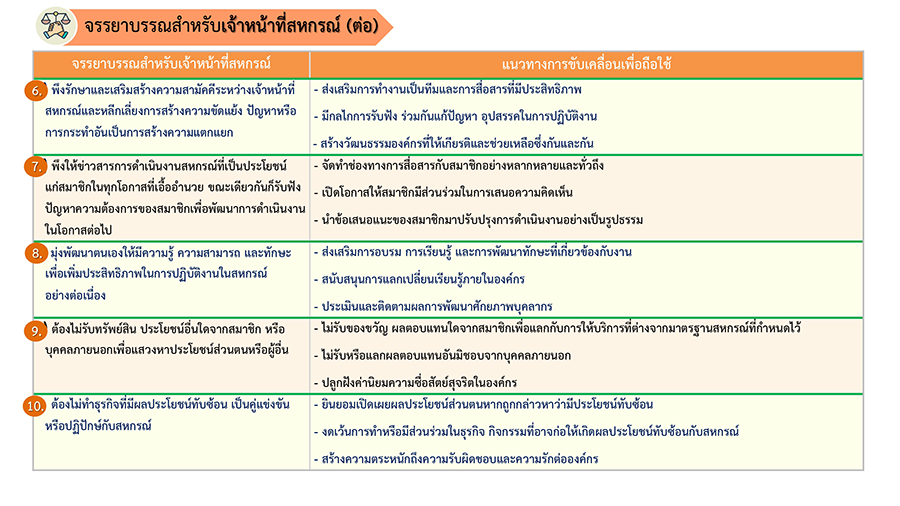 จรรยาบรรณสำหรับเจ้าหน้าที่สหกรณ์ (ต่อ)

| จรรยาบรรณสำหรับเจ้าหน้าที่สหกรณ์ | แนวทางการขับเคลื่อนเพื่อถือใช้ |
|---|---|
| 6. พึงรักษาและเสริมสร้างความสามัคคีระหว่างเจ้าหน้าที่สหกรณ์และหลีกเลี่ยงการสร้างความขัดแย้ง ปัญหาหรือการกระทำอันเป็นการสร้างความแตกแยก | - ส่งเสริมการทำงานเป็นทีมและการสื่อสารที่มีประสิทธิภาพ - มีกลไกการรับฟัง ร่วมกันแก้ปัญหา อุปสรรคในการปฏิบัติงาน - สร้างวัฒนธรรมองค์กรที่ให้เกียรติและช่วยเหลือซึ่งกันและกัน |
| 7. พึงให้ข่าวสารการดำเนินงานสหกรณ์ที่เป็นประโยชน์แก่สมาชิกในทุกโอกาสที่เอื้ออำนวย ขณะเดียวกันก็รับฟังปัญหาความต้องการของสมาชิกเพื่อพัฒนาการดำเนินงานในโอกาสต่อไป | - จัดทำช่องทางการสื่อสารกับสมาชิกอย่างหลากหลายและทั่วถึง - เปิดโอกาสให้สมาชิกมีส่วนร่วมในการเสนอความคิดเห็น - นำข้อเสนอแนะของสมาชิกมาปรับปรุงการดำเนินงานอย่างเป็นรูปธรรม |
| 8. มุ่งพัฒนาตนเองให้มีความรู้ ความสามารถ และทักษะเพื่อเพิ่มประสิทธิภาพในการปฏิบัติงานในสหกรณ์อย่างต่อเนื่อง | - ส่งเสริมการอบรม การเรียนรู้ และการพัฒนาทักษะที่เกี่ยวข้องกับงาน - สนับสนุนการแลกเปลี่ยนเรียนรู้ภายในองค์กร - ประเมินและติดตามผลการพัฒนาศักยภาพบุคลากร |
| 9. ต้องไม่รับทรัพย์สิน ประโยชน์อื่นใดจากสมาชิก หรือบุคคลภายนอกเพื่อแสวงหาประโยชน์ส่วนตนหรือผู้อื่น | - ไม่รับของขวัญ ผลตอบแทนใดจากสมาชิกเพื่อแลกกับการให้บริการที่ต่างจากมาตรฐานสหกรณ์ที่กำหนดไว้ - ไม่รับหรือแลกผลตอบแทนอันมิชอบจากบุคคลภายนอก - ปลูกฝังค่านิยมความซื่อสัตย์สุจริตในองค์กร |
| 10. ต้องไม่ทำธุรกิจที่มีผลประโยชน์ทับซ้อน เป็นคู่แข่งขันหรือปฏิปักษ์กับสหกรณ์ | - ยินยอมเปิดเผยผลประโยชน์ส่วนตนหากถูกกล่าวหาว่ามีประโยชน์ทับซ้อน - งดเว้นการทำหรือมีส่วนร่วมในธุรกิจ กิจกรรมที่อาจก่อให้เกิดผลประโยชน์ทับซ้อนกับสหกรณ์ - สร้างความตระหนักถึงความรับผิดชอบและความรักต่อองค์กร |